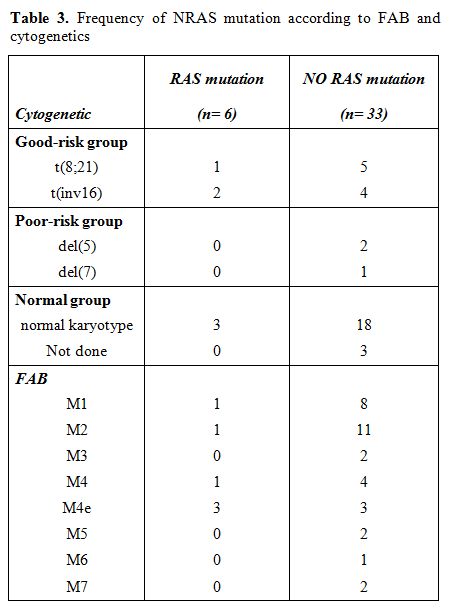 **Table 3.** Frequency of NRAS mutation according to FAB and cytogenetics

| *Cytogenetic* | *RAS mutation (n= 6)* | *NO RAS mutation (n= 33)* |
|---|---|---|
| **Good-risk group** | | |
| t(8;21) | 1 | 5 |
| t(inv16) | 2 | 4 |
| **Poor-risk group** | | |
| del(5) | 0 | 2 |
| del(7) | 0 | 1 |
| **Normal group** | | |
| normal karyotype | 3 | 18 |
| Not done | 0 | 3 |
| ***FAB*** | | |
| M1 | 1 | 8 |
| M2 | 1 | 11 |
| M3 | 0 | 2 |
| M4 | 1 | 4 |
| M4e | 3 | 3 |
| M5 | 0 | 2 |
| M6 | 0 | 1 |
| M7 | 0 | 2 |